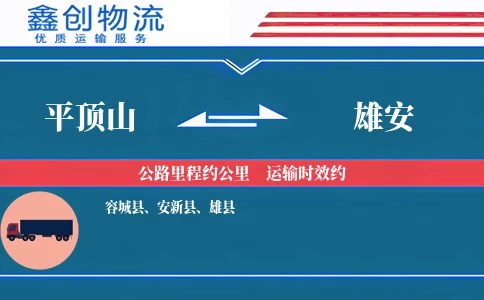 鑫创物流
优质运输服务

平顶山

雄安

公路里程约公里　运输时效约

容城县、安新县、雄县